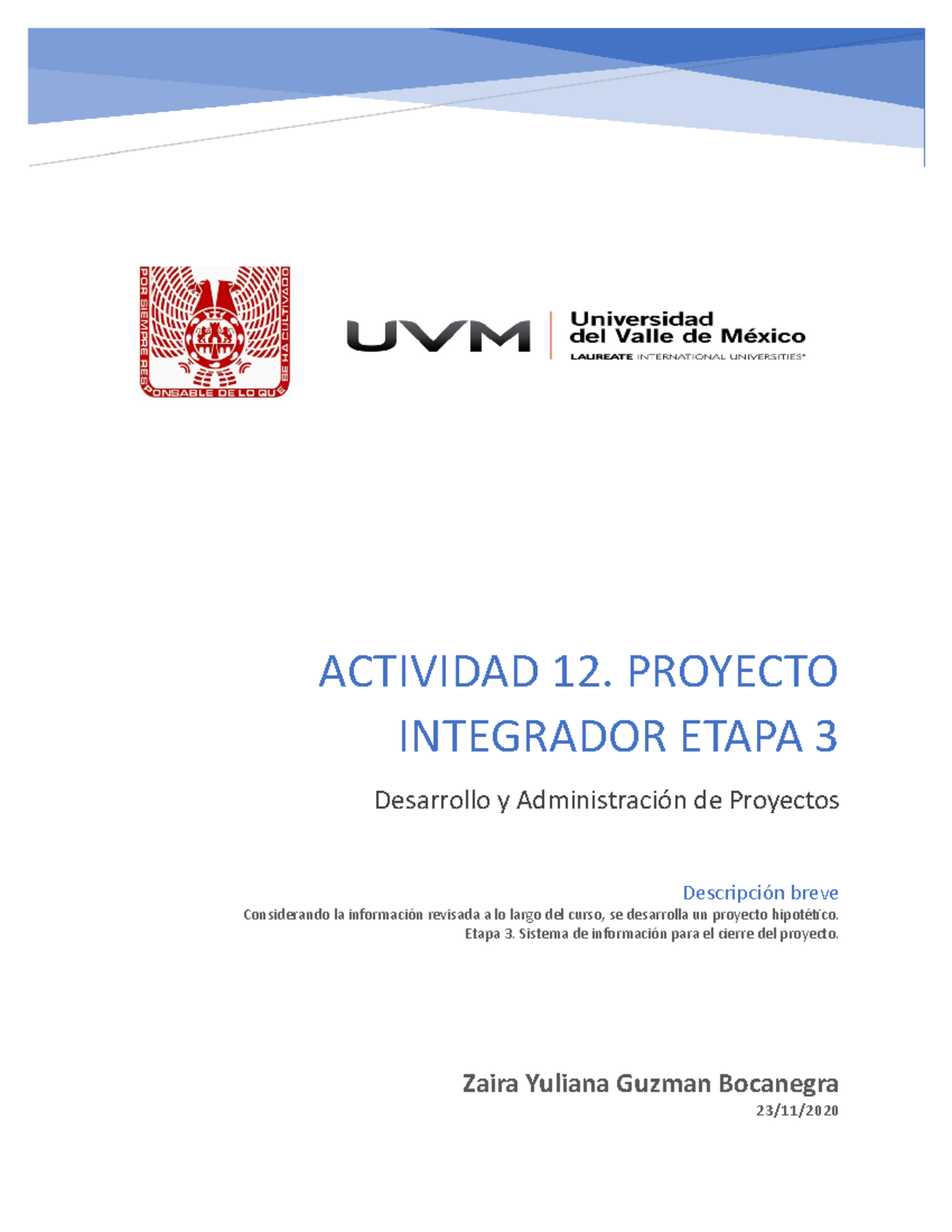 POR SIEMPRE RESPONSABLE DE LO QUE SE HA CULTIVADO

UVM Universidad del Valle de México
LAUREATE INTERNATIONAL UNIVERSITIES®

ACTIVIDAD 12. PROYECTO INTEGRADOR ETAPA 3

Desarrollo y Administración de Proyectos

Descripción breve
Considerando la información revisada a lo largo del curso, se desarrolla un proyecto hipotético. Etapa 3. Sistema de información para el cierre del proyecto.

Zaira Yuliana Guzman Bocanegra
23/11/2020